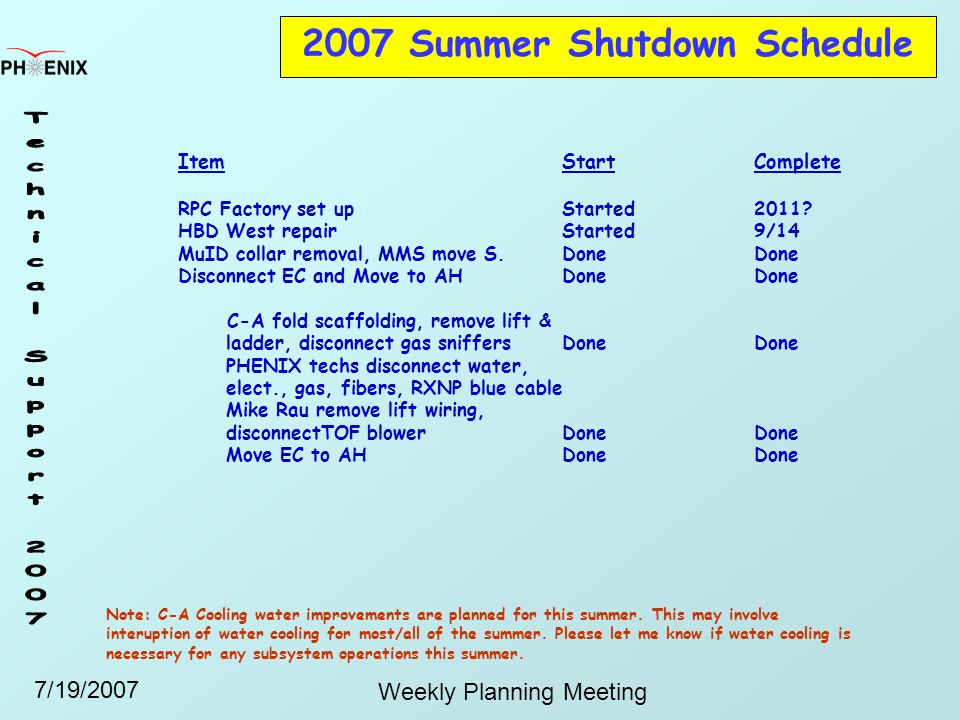 PHENIX

2007 Summer Shutdown Schedule

Technical Support 2007

| Item | Start | Complete |
|---|---|---|
| RPC Factory set up | Started | 2011? |
| HBD West repair | Started | 9/14 |
| MuID collar removal, MMS move S. | Done | Done |
| Disconnect EC and Move to AH | Done | Done |
| C-A fold scaffolding, remove lift & ladder, disconnect gas sniffers | Done | Done |
| PHENIX techs disconnect water, elect., gas, fibers, RXNP blue cable | | |
| Mike Rau remove lift wiring, disconnectTOF blower | Done | Done |
| Move EC to AH | Done | Done |

Note: C-A Cooling water improvements are planned for this summer. This may involve interuption of water cooling for most/all of the summer. Please let me know if water cooling is necessary for any subsystem operations this summer.

7/19/2007

Weekly Planning Meeting